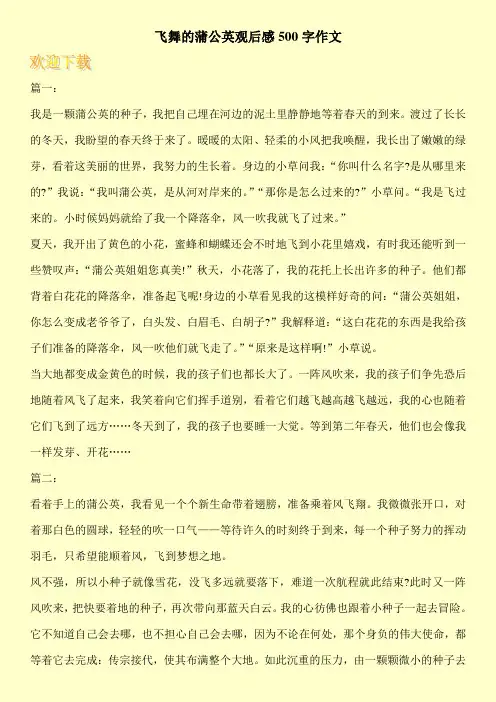 飞舞的蒲公英观后感 500 字作文

欢迎下载

篇一：

我是一颗蒲公英的种子，我把自己埋在河边的泥土里静静地等着春天的到来。渡过了长长的冬天，我盼望的春天终于来了。暖暖的太阳、轻柔的小风把我唤醒，我长出了嫩嫩的绿芽，看着这美丽的世界，我努力的生长着。身边的小草问我：“你叫什么名字?是从哪里来的?”我说：“我叫蒲公英，是从河对岸来的。”“那你是怎么过来的?”小草问。“我是飞过来的。小时候妈妈就给了我一个降落伞，风一吹我就飞了过来。”

夏天，我开出了黄色的小花，蜜蜂和蝴蝶还会不时地飞到小花里嬉戏，有时我还能听到一些赞叹声：“蒲公英姐姐您真美!”秋天，小花落了，我的花托上长出许多的种子。他们都背着白花花的降落伞，准备起飞呢!身边的小草看见我的这模样好奇的问：“蒲公英姐姐，你怎么变成老爷爷了，白头发、白眉毛、白胡子?”我解释道：“这白花花的东西是我给孩子们准备的降落伞，风一吹他们就飞走了。”“原来是这样啊!”小草说。

当大地都变成金黄色的时候，我的孩子们也都长大了。一阵风吹来，我的孩子们争先恐后地随着风飞了起来，我笑着向它们挥手道别，看着它们越飞越高越飞越远，我的心也随着它们飞到了远方……冬天到了，我的孩子也要睡一大觉。等到第二年春天，他们也会像我一样发芽、开花……

篇二：

看着手上的蒲公英，我看见一个个新生命带着翅膀，准备乘着风飞翔。我微微张开口，对着那白色的圆球，轻轻的吹一口气——等待许久的时刻终于到来，每一个种子努力的挥动羽毛，只希望能顺着风，飞到梦想之地。

风不强，所以小种子就像雪花，没飞多远就要落下，难道一次航程就此结束?此时又一阵风吹来，把快要着地的种子，再次带向那蓝天白云。我的心彷佛也跟着小种子一起去冒险。它不知道自己会去哪，也不担心自己会去哪，因为不论在何处，那个身负的伟大使命，都等着它去完成：传宗接代，使其布满整个大地。如此沉重的压力，由一颗颗微小的种子去